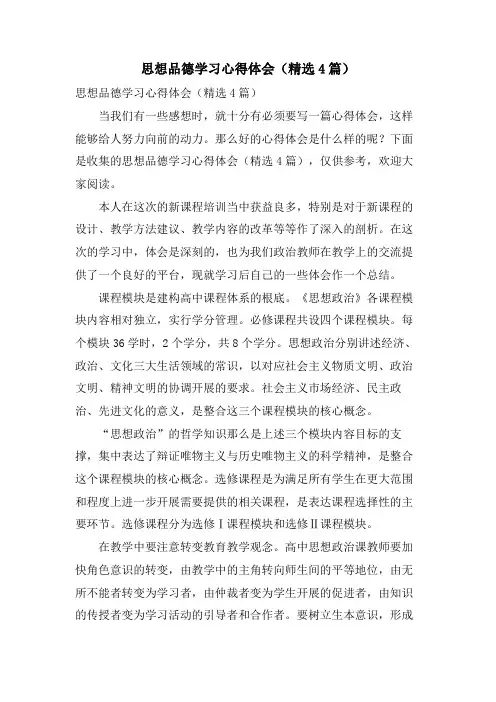 思想品德学习心得体会（精选4篇）

思想品德学习心得体会（精选4篇）

当我们有一些感想时，就十分有必须要写一篇心得体会，这样能够给人努力向前的动力。那么好的心得体会是什么样的呢？下面是收集的思想品德学习心得体会（精选4篇），仅供参考，欢迎大家阅读。

本人在这次的新课程培训当中获益良多，特别是对于新课程的设计、教学方法建议、教学内容的改革等等作了深入的剖析。在这次的学习中，体会是深刻的，也为我们政治教师在教学上的交流提供了一个良好的平台，现就学习后自己的一些体会作一个总结。

课程模块是建构高中课程体系的根底。《思想政治》各课程模块内容相对独立，实行学分管理。必修课程共设四个课程模块。每个模块36学时，2个学分，共8个学分。思想政治分别讲述经济、政治、文化三大生活领域的常识，以对应社会主义物质文明、政治文明、精神文明的协调开展的要求。社会主义市场经济、民主政治、先进文化的意义，是整合这三个课程模块的核心概念。

“思想政治”的哲学知识那么是上述三个模块内容目标的支撑，集中表达了辩证唯物主义与历史唯物主义的科学精神，是整合这个课程模块的核心概念。选修课程是为满足所有学生在更大范围和程度上进一步开展需要提供的相关课程，是表达课程选择性的主要环节。选修课程分为选修Ⅰ课程模块和选修Ⅱ课程模块。

在教学中要注意转变教育教学观念。高中思想政治课教师要加快角色意识的转变，由教学中的主角转向师生间的平等地位，由无所不能者转变为学习者，由仲裁者变为学生开展的促进者，由知识的传授者变为学习活动的引导者和合作者。要树立生本意识，形成